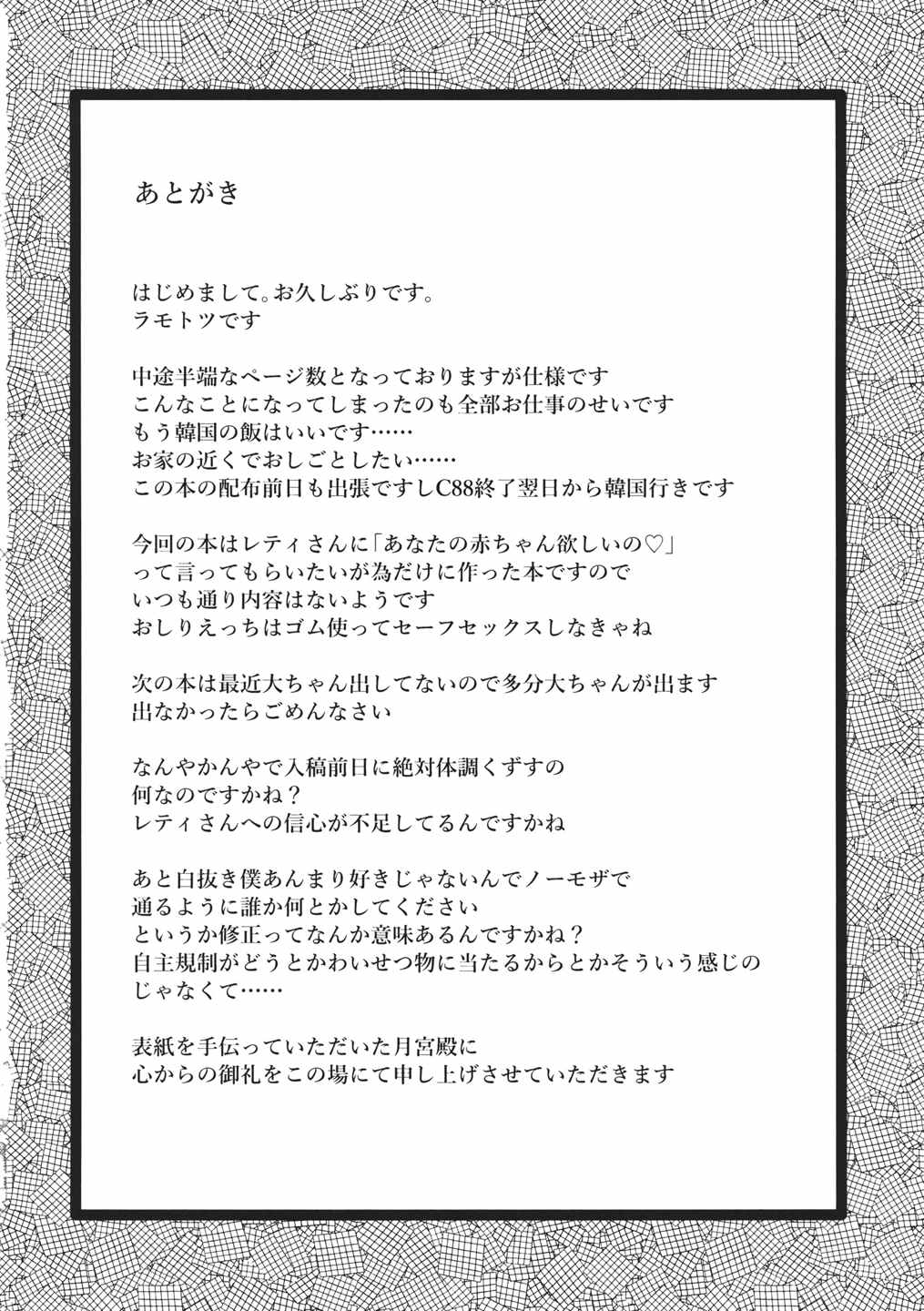 あとがき

はじめまして。お久しぶりです。
ラモトツです

中途半端なページ数となっておりますが仕様です
こんなことになってしまったのも全部お仕事のせいです
もう韓国の飯はいいです……
お家の近くでおしごとしたい……
この本の配布前日も出張ですしC88終了翌日から韓国行きです

今回の本はレティさんに「あなたの赤ちゃん欲しいの♡」
って言ってもらいたいが為だけに作った本ですので
いつも通り内容はないようです
おしりえっちはゴム使ってセーフセックスしなきゃね

次の本は最近大ちゃん出してないので多分大ちゃんが出ます
出なかったらごめんなさい

なんやかんやで入稿前日に絶対体調くずすの
何なのですかね？
レティさんへの信心が不足してるんですかね

あと白抜き僕あんまり好きじゃないんでノーモザで
通るように誰か何とかしてください
というか修正ってなんか意味あるんですかね？
自主規制がどうとかわいせつ物に当たるからとかそういう感じの
じゃなくて……

表紙を手伝っていただいた月宮殿に
心からの御礼をこの場にて申し上げさせていただきます